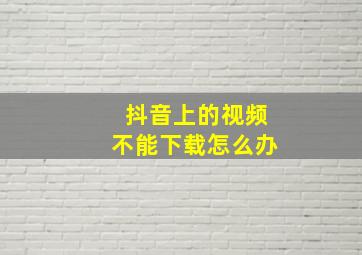 抖音上的视频
不能下载怎么办